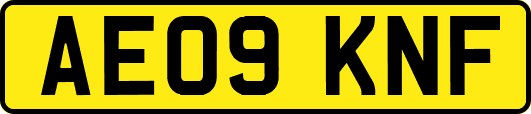 AE09 KNF